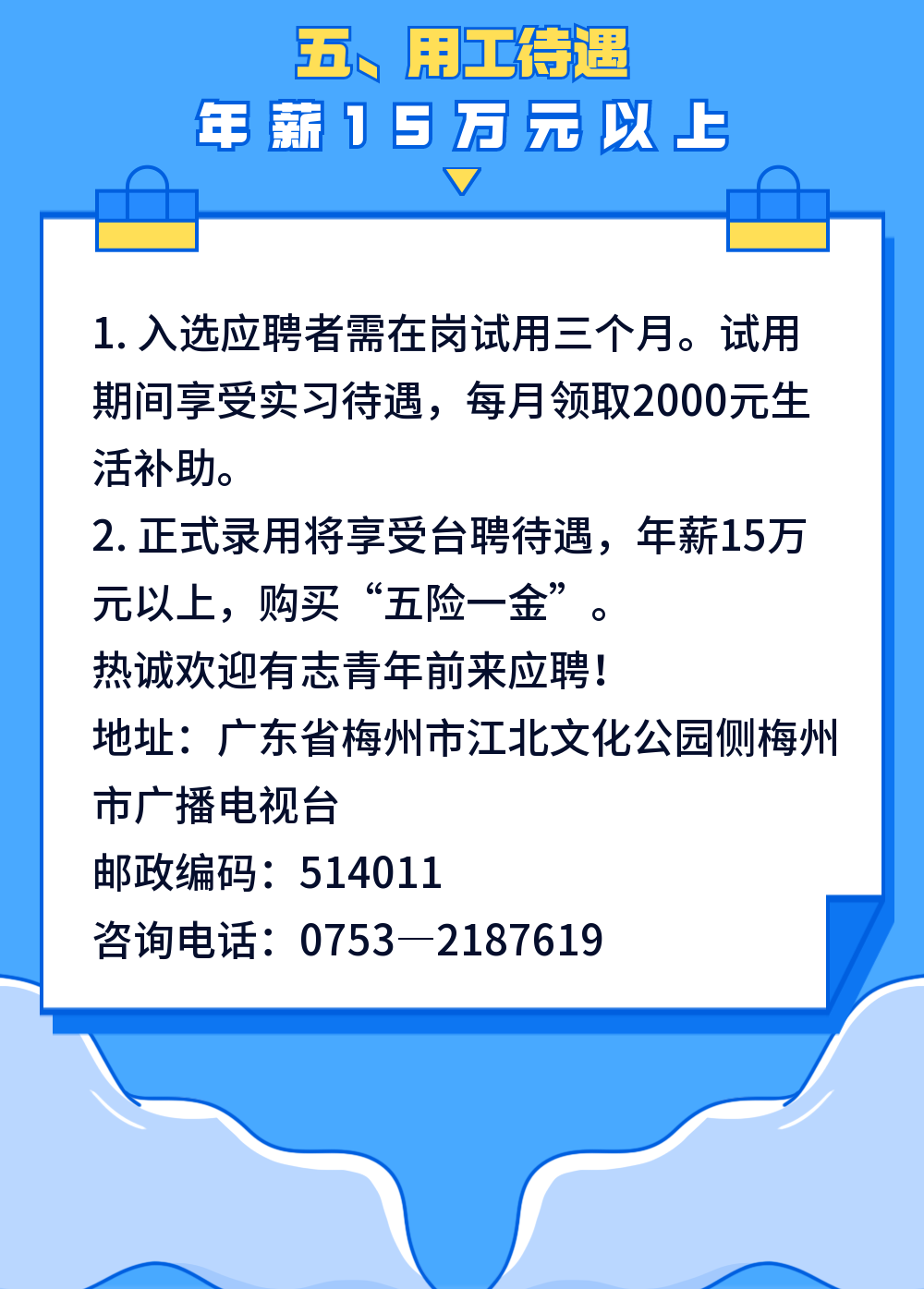 五、用工待遇

年薪15万元以上

1. 入选应聘者需在岗试用三个月。试用期间享受实习待遇，每月领取2000元生活补助。
2. 正式录用将享受台聘待遇，年薪15万元以上，购买“五险一金”。
热诚欢迎有志青年前来应聘！
地址：广东省梅州市江北文化公园侧梅州市广播电视台
邮政编码：514011
咨询电话：0753—2187619